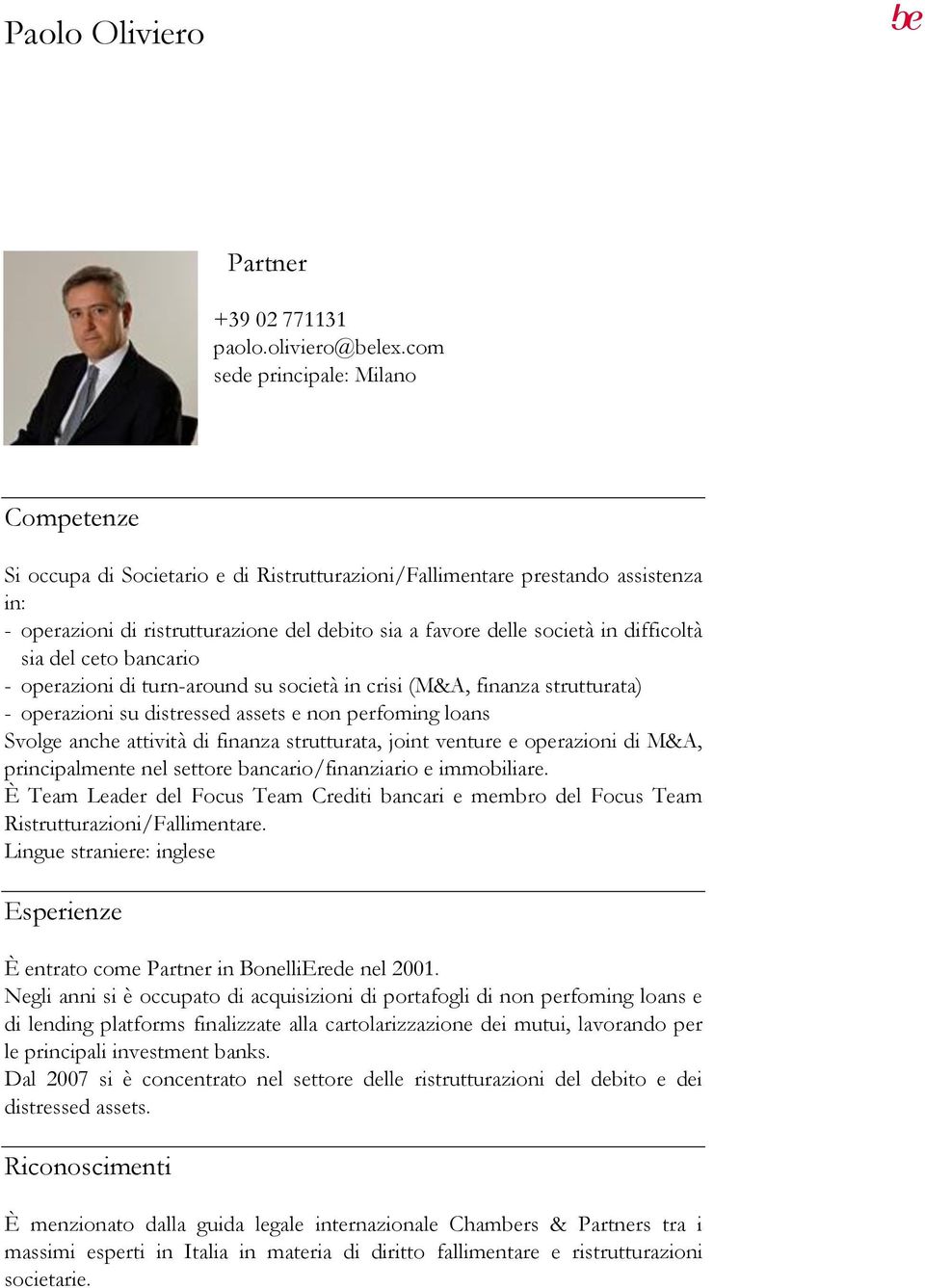 Paolo Oliviero

be

Partner

+39 02 771131
paolo.oliviero@belex.com
sede principale: Milano

Competenze

Si occupa di Societario e di Ristrutturazioni/Fallimentare prestando assistenza in:
- operazioni di ristrutturazione del debito sia a favore delle società in difficoltà sia del ceto bancario
- operazioni di turn-around su società in crisi (M&A, finanza strutturata)
- operazioni su distressed assets e non perfoming loans
Svolge anche attività di finanza strutturata, joint venture e operazioni di M&A, principalmente nel settore bancario/finanziario e immobiliare.
È Team Leader del Focus Team Crediti bancari e membro del Focus Team Ristrutturazioni/Fallimentare.
Lingue straniere: inglese

Esperienze

È entrato come Partner in BonelliErede nel 2001.
Negli anni si è occupato di acquisizioni di portafogli di non perfoming loans e di lending platforms finalizzate alla cartolarizzazione dei mutui, lavorando per le principali investment banks.
Dal 2007 si è concentrato nel settore delle ristrutturazioni del debito e dei distressed assets.

Riconoscimenti

È menzionato dalla guida legale internazionale Chambers & Partners tra i massimi esperti in Italia in materia di diritto fallimentare e ristrutturazioni societarie.